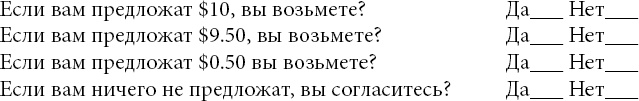 Если вам предложат \$10, вы возьмете? Да___ Нет___
Если вам предложат \$9.50, вы возьмете? Да___ Нет___
Если вам предложат \$0.50 вы возьмете? Да___ Нет___
Если вам ничего не предложат, вы согласитесь? Да___ Нет___